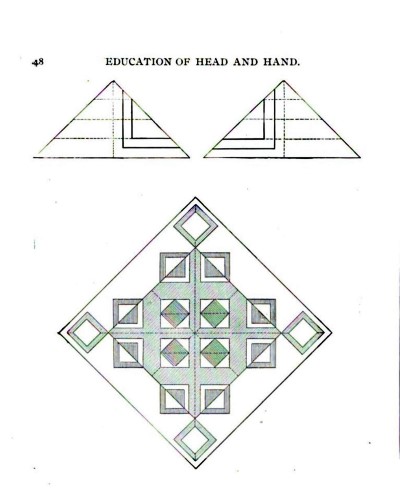 48 EDUCATION OF HEAD AND HAND.